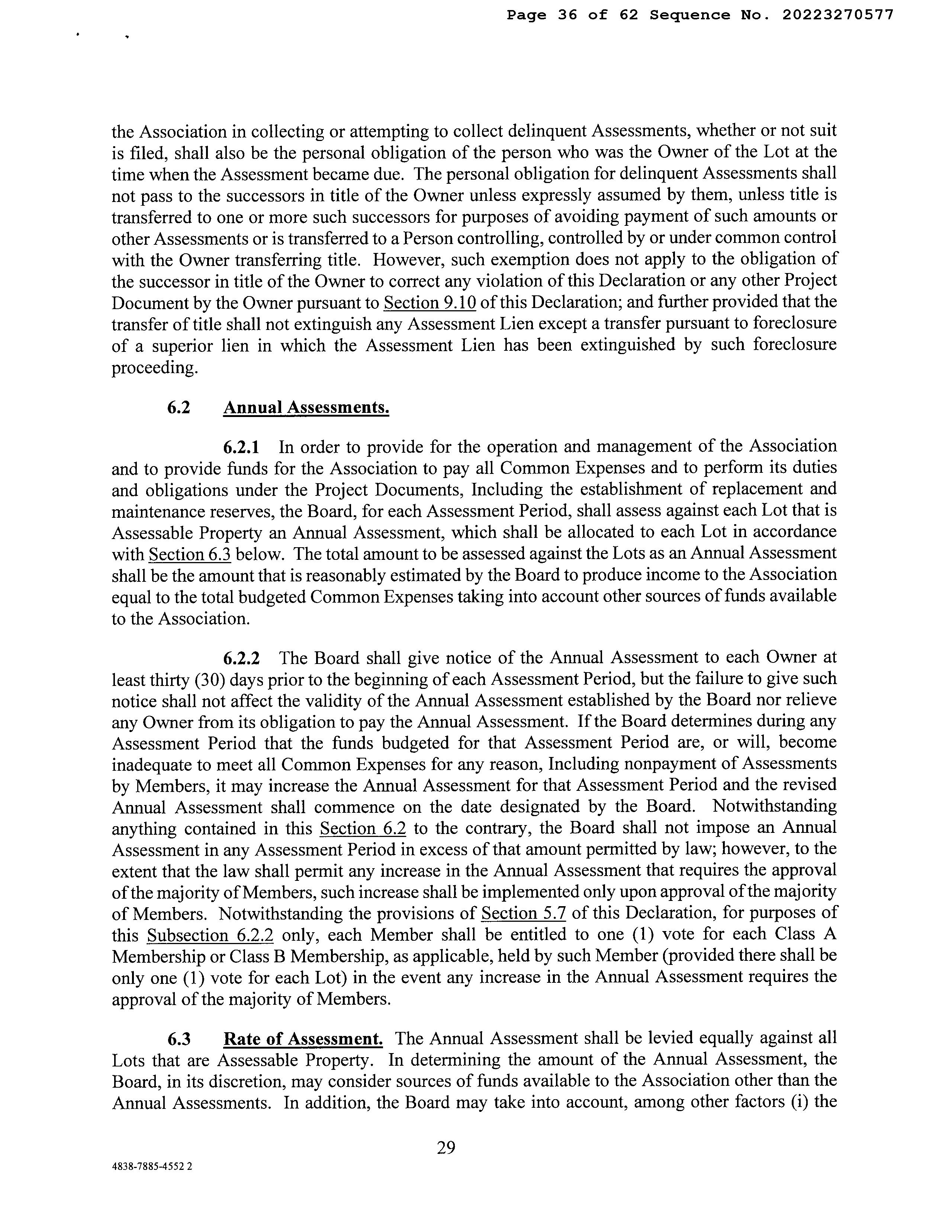 Page 36 of 62 Sequence No. 20223270577

the Association in collecting or attempting to collect delinquent Assessments, whether or not suit is filed, shall also be the personal obligation of the person who was the Owner of the Lot at the time when the Assessment became due. The personal obligation for delinquent Assessments shall not pass to the successors in title of the Owner unless expressly assumed by them, unless title is transferred to one or more such successors for purposes of avoiding payment of such amounts or other Assessments or is transferred to a Person controlling, controlled by or under common control with the Owner transferring title. However, such exemption does not apply to the obligation of the successor in title of the Owner to correct any violation of this Declaration or any other Project Document by the Owner pursuant to Section 9.10 of this Declaration; and further provided that the transfer of title shall not extinguish any Assessment Lien except a transfer pursuant to foreclosure of a superior lien in which the Assessment Lien has been extinguished by such foreclosure proceeding.

6.2 Annual Assessments.

6.2.1 In order to provide for the operation and management of the Association and to provide funds for the Association to pay all Common Expenses and to perform its duties and obligations under the Project Documents, Including the establishment of replacement and maintenance reserves, the Board, for each Assessment Period, shall assess against each Lot that is Assessable Property an Annual Assessment, which shall be allocated to each Lot in accordance with Section 6.3 below. The total amount to be assessed against the Lots as an Annual Assessment shall be the amount that is reasonably estimated by the Board to produce income to the Association equal to the total budgeted Common Expenses taking into account other sources of funds available to the Association.

6.2.2 The Board shall give notice of the Annual Assessment to each Owner at least thirty (30) days prior to the beginning of each Assessment Period, but the failure to give such notice shall not affect the validity of the Annual Assessment established by the Board nor relieve any Owner from its obligation to pay the Annual Assessment. If the Board determines during any Assessment Period that the funds budgeted for that Assessment Period are, or will, become inadequate to meet all Common Expenses for any reason, Including nonpayment of Assessments by Members, it may increase the Annual Assessment for that Assessment Period and the revised Annual Assessment shall commence on the date designated by the Board. Notwithstanding anything contained in this Section 6.2 to the contrary, the Board shall not impose an Annual Assessment in any Assessment Period in excess of that amount permitted by law; however, to the extent that the law shall permit any increase in the Annual Assessment that requires the approval of the majority of Members, such increase shall be implemented only upon approval of the majority of Members. Notwithstanding the provisions of Section 5.7 of this Declaration, for purposes of this Subsection 6.2.2 only, each Member shall be entitled to one (1) vote for each Class A Membership or Class B Membership, as applicable, held by such Member (provided there shall be only one (1) vote for each Lot) in the event any increase in the Annual Assessment requires the approval of the majority of Members.

6.3 Rate of Assessment. The Annual Assessment shall be levied equally against all Lots that are Assessable Property. In determining the amount of the Annual Assessment, the Board, in its discretion, may consider sources of funds available to the Association other than the Annual Assessments. In addition, the Board may take into account, among other factors (i) the

29

4838-7885-4552 2